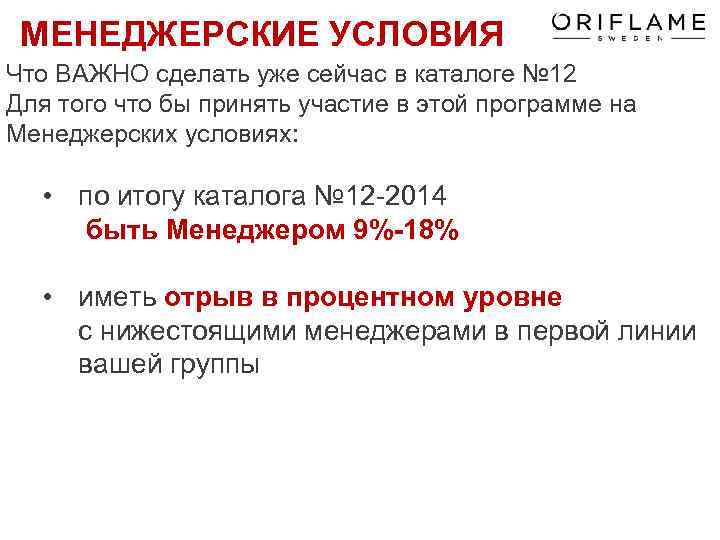 МЕНЕДЖЕРСКИЕ УСЛОВИЯ

ORIFLAME
SWEDEN

Что ВАЖНО сделать уже сейчас в каталоге №12
Для того что бы принять участие в этой программе на Менеджерских условиях:

• по итогу каталога №12-2014
быть Менеджером 9%-18%

• иметь отрыв в процентном уровне
с нижестоящими менеджерами в первой линии вашей группы